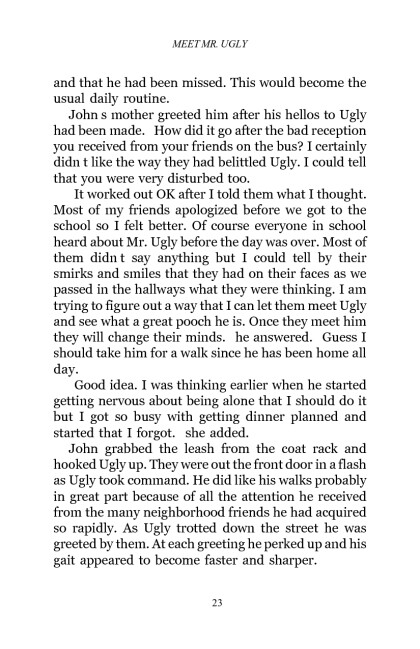 MEET MR. UGLY

and that he had been missed. This would become the usual daily routine.

John s mother greeted him after his hellos to Ugly had been made. How did it go after the bad reception you received from your friends on the bus? I certainly didn t like the way they had belittled Ugly. I could tell that you were very disturbed too.

It worked out OK after I told them what I thought. Most of my friends apologized before we got to the school so I felt better. Of course everyone in school heard about Mr. Ugly before the day was over. Most of them didn t say anything but I could tell by their smirks and smiles that they had on their faces as we passed in the hallways what they were thinking. I am trying to figure out a way that I can let them meet Ugly and see what a great pooch he is. Once they meet him they will change their minds. he answered. Guess I should take him for a walk since he has been home all day.

Good idea. I was thinking earlier when he started getting nervous about being alone that I should do it but I got so busy with getting dinner planned and started that I forgot. she added.

John grabbed the leash from the coat rack and hooked Ugly up. They were out the front door in a flash as Ugly took command. He did like his walks probably in great part because of all the attention he received from the many neighborhood friends he had acquired so rapidly. As Ugly trotted down the street he was greeted by them. At each greeting he perked up and his gait appeared to become faster and sharper.

23